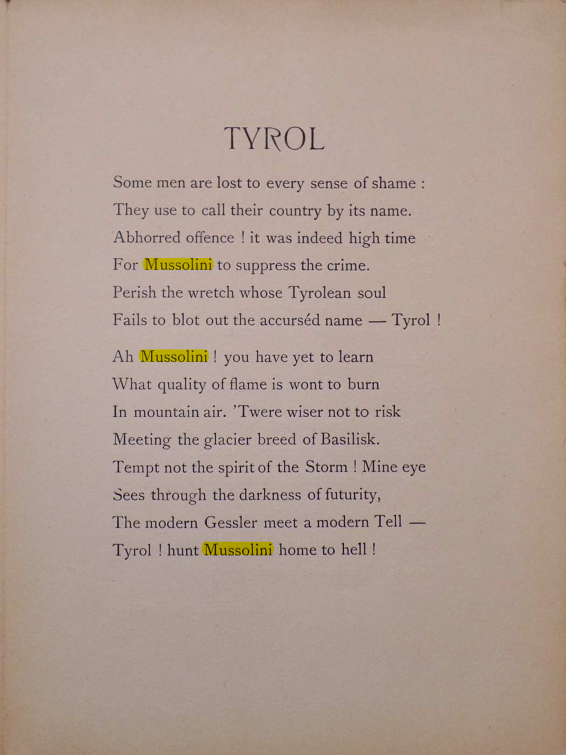 TYROL

Some men are lost to every sense of shame :
They use to call their country by its name.
Abhorred offence ! it was indeed high time
For Mussolini to suppress the crime.
Perish the wretch whose Tyrolean soul
Fails to blot out the accurséd name — Tyrol !

Ah Mussolini ! you have yet to learn
What quality of flame is wont to burn
In mountain air. 'Twere wiser not to risk
Meeting the glacier breed of Basilisk.
Tempt not the spirit of the Storm ! Mine eye
Sees through the darkness of futurity,
The modern Gessler meet a modern Tell —
Tyrol ! hunt Mussolini home to hell !